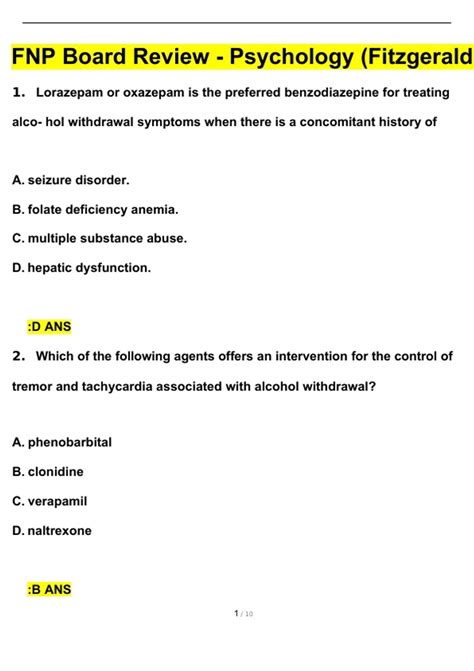 FNP Board Review - Psychology (Fitzgerald

1. Lorazepam or oxazepam is the preferred benzodiazepine for treating alco- hol withdrawal symptoms when there is a concomitant history of

A. seizure disorder.

B. folate deficiency anemia.

C. multiple substance abuse.

D. hepatic dysfunction.

:D ANS

2. Which of the following agents offers an intervention for the control of tremor and tachycardia associated with alcohol withdrawal?

A. phenobarbital

B. clonidine

C. verapamil

D. naltrexone

:B ANS

1 / 10